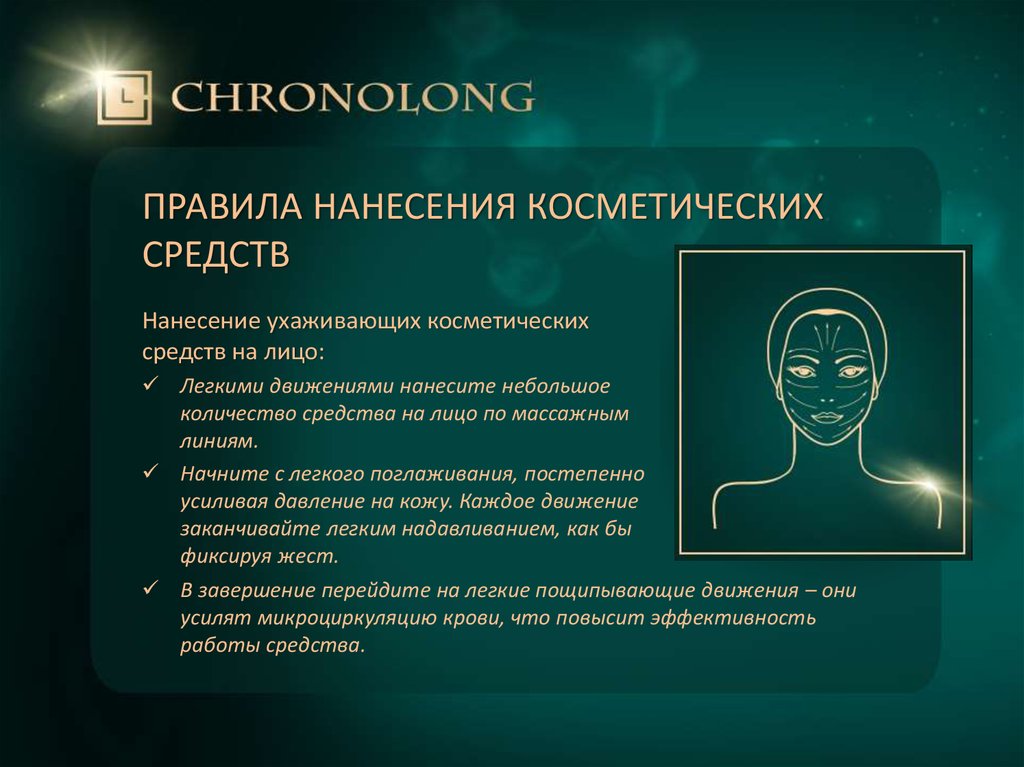 L CHRONOLONG

ПРАВИЛА НАНЕСЕНИЯ КОСМЕТИЧЕСКИХ СРЕДСТВ

Нанесение ухаживающих косметических средств на лицо:

✓ Легкими движениями нанесите небольшое количество средства на лицо по массажным линиям.

✓ Начните с легкого поглаживания, постепенно усиливая давление на кожу. Каждое движение заканчивайте легким надавливанием, как бы фиксируя жест.

✓ В завершение перейдите на легкие пощипывающие движения – они усилят микроциркуляцию крови, что повысит эффективность работы средства.